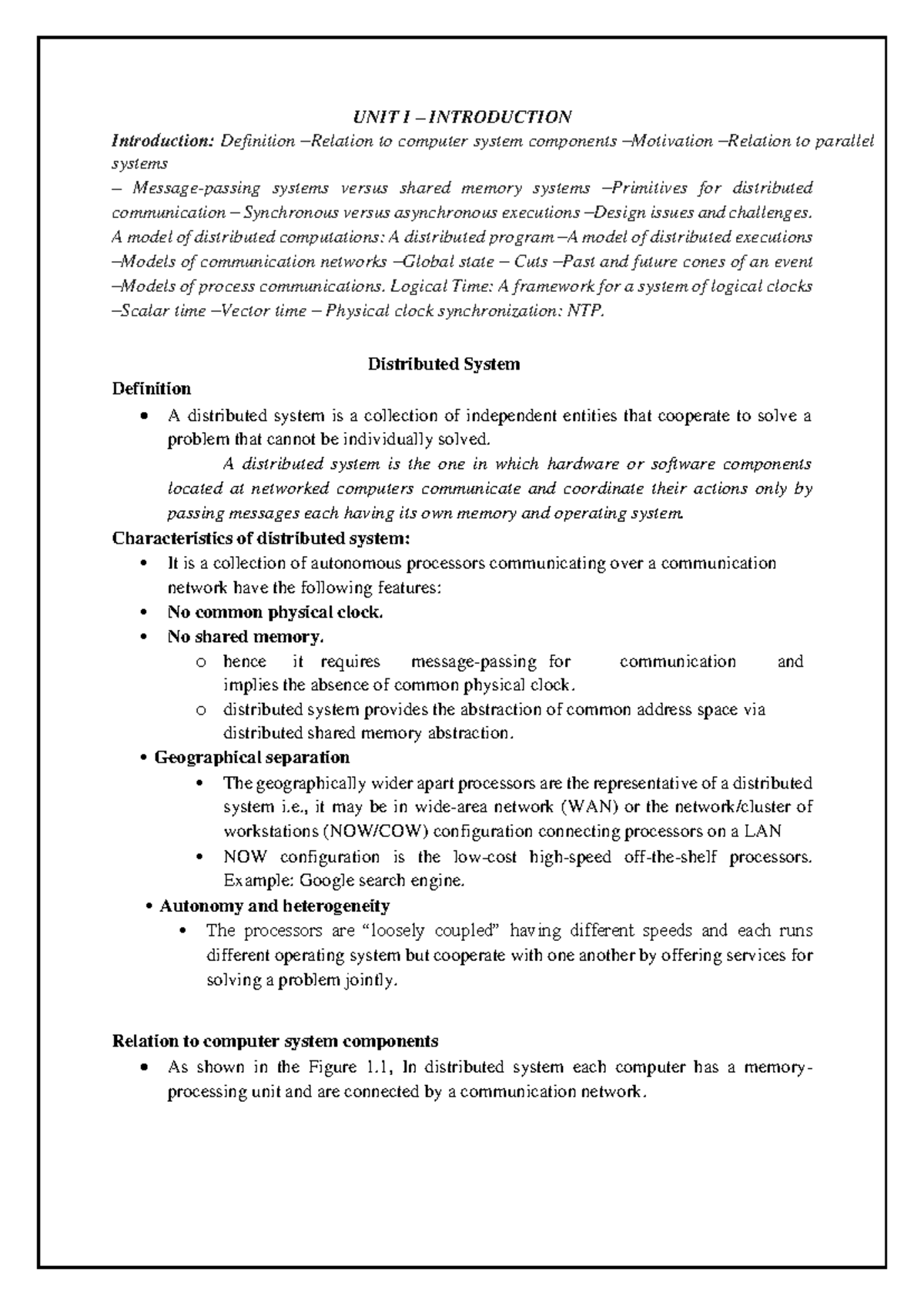 UNIT I – INTRODUCTION

Introduction: Definition –Relation to computer system components –Motivation –Relation to parallel systems
– Message-passing systems versus shared memory systems –Primitives for distributed communication – Synchronous versus asynchronous executions –Design issues and challenges.
A model of distributed computations: A distributed program –A model of distributed executions –Models of communication networks –Global state – Cuts –Past and future cones of an event –Models of process communications. Logical Time: A framework for a system of logical clocks –Scalar time –Vector time – Physical clock synchronization: NTP.

Distributed System

Definition

• A distributed system is a collection of independent entities that cooperate to solve a problem that cannot be individually solved.

A distributed system is the one in which hardware or software components located at networked computers communicate and coordinate their actions only by passing messages each having its own memory and operating system.

Characteristics of distributed system:

• It is a collection of autonomous processors communicating over a communication network have the following features:
• No common physical clock.
• No shared memory.
o hence it requires message-passing for communication and implies the absence of common physical clock.
o distributed system provides the abstraction of common address space via distributed shared memory abstraction.
• Geographical separation
• The geographically wider apart processors are the representative of a distributed system i.e., it may be in wide-area network (WAN) or the network/cluster of workstations (NOW/COW) configuration connecting processors on a LAN
• NOW configuration is the low-cost high-speed off-the-shelf processors. Example: Google search engine.
• Autonomy and heterogeneity
• The processors are “loosely coupled” having different speeds and each runs different operating system but cooperate with one another by offering services for solving a problem jointly.

Relation to computer system components

• As shown in the Figure 1.1, In distributed system each computer has a memory-processing unit and are connected by a communication network.